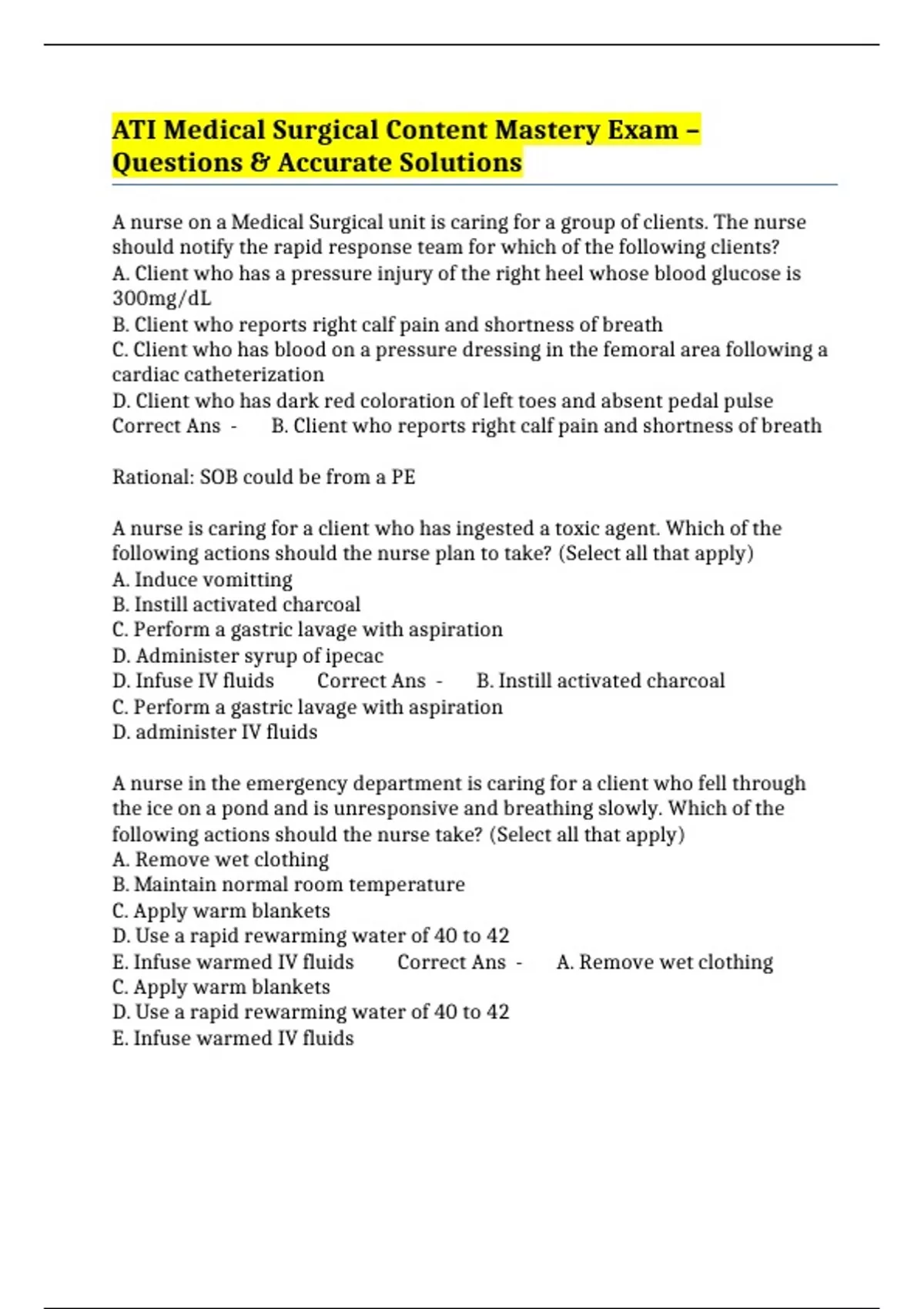 ATI Medical Surgical Content Mastery Exam – Questions & Accurate Solutions

A nurse on a Medical Surgical unit is caring for a group of clients. The nurse should notify the rapid response team for which of the following clients?
A. Client who has a pressure injury of the right heel whose blood glucose is 300mg/dL
B. Client who reports right calf pain and shortness of breath
C. Client who has blood on a pressure dressing in the femoral area following a cardiac catheterization
D. Client who has dark red coloration of left toes and absent pedal pulse
Correct Ans - B. Client who reports right calf pain and shortness of breath

Rational: SOB could be from a PE

A nurse is caring for a client who has ingested a toxic agent. Which of the following actions should the nurse plan to take? (Select all that apply)
A. Induce vomitting
B. Instill activated charcoal
C. Perform a gastric lavage with aspiration
D. Administer syrup of ipecac
D. Infuse IV fluids Correct Ans - B. Instill activated charcoal
C. Perform a gastric lavage with aspiration
D. administer IV fluids

A nurse in the emergency department is caring for a client who fell through the ice on a pond and is unresponsive and breathing slowly. Which of the following actions should the nurse take? (Select all that apply)
A. Remove wet clothing
B. Maintain normal room temperature
C. Apply warm blankets
D. Use a rapid rewarming water of 40 to 42
E. Infuse warmed IV fluids Correct Ans - A. Remove wet clothing
C. Apply warm blankets
D. Use a rapid rewarming water of 40 to 42
E. Infuse warmed IV fluids